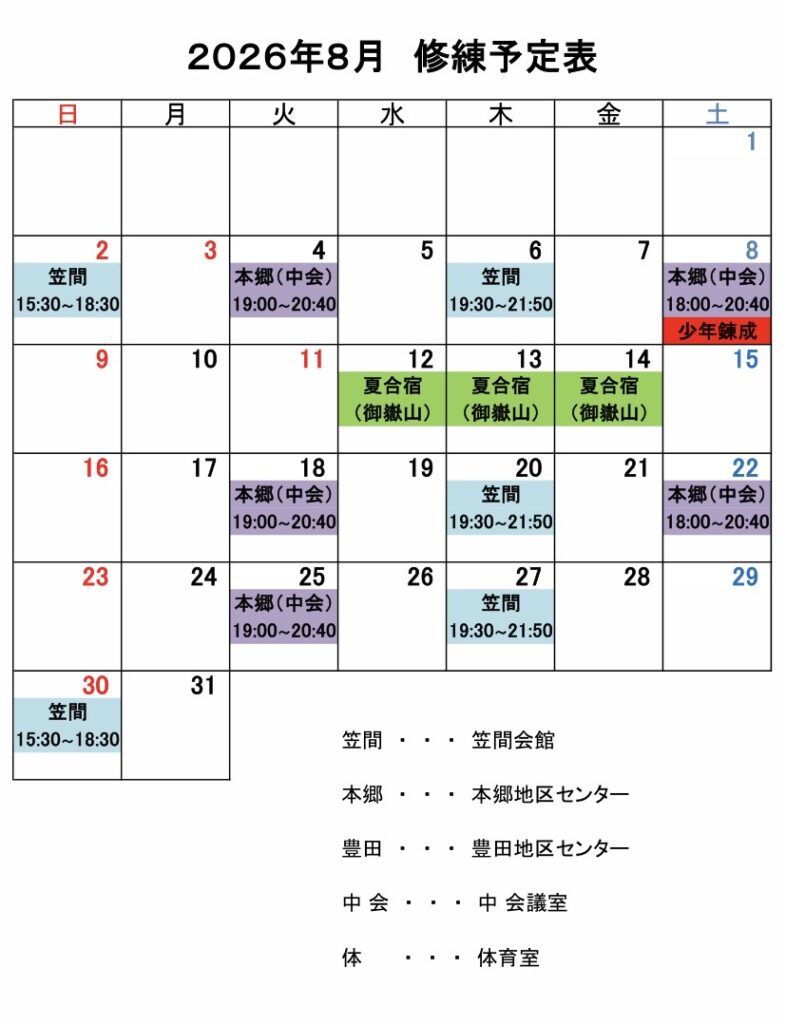 2026年8月　修練予定表

| 日 | 月 | 火 | 水 | 木 | 金 | 土 |
|---|---|---|---|---|---|---|
| | | | | | | 1 |
| 2 笠間 15:30～18:30 | 3 | 4 本郷（中会） 19:00～20:40 | 5 | 6 笠間 19:30～21:50 | 7 | 8 本郷（中会） 18:00～20:40 少年錬成 |
| 9 | 10 | 11 | 12 夏合宿 （御嶽山） | 13 夏合宿 （御嶽山） | 14 夏合宿 （御嶽山） | 15 |
| 16 | 17 | 18 本郷（中会） 19:00～20:40 | 19 | 20 笠間 19:30～21:50 | 21 | 22 本郷（中会） 18:00～20:40 |
| 23 | 24 | 25 本郷（中会） 19:00～20:40 | 26 | 27 笠間 19:30～21:50 | 28 | 29 |
| 30 笠間 15:30～18:30 | 31 | | | | | |

笠間　・・・　笠間会館

本郷　・・・　本郷地区センター

豊田　・・・　豊田地区センター

中 会　・・・　中 会議室

体　　・・・　体育室